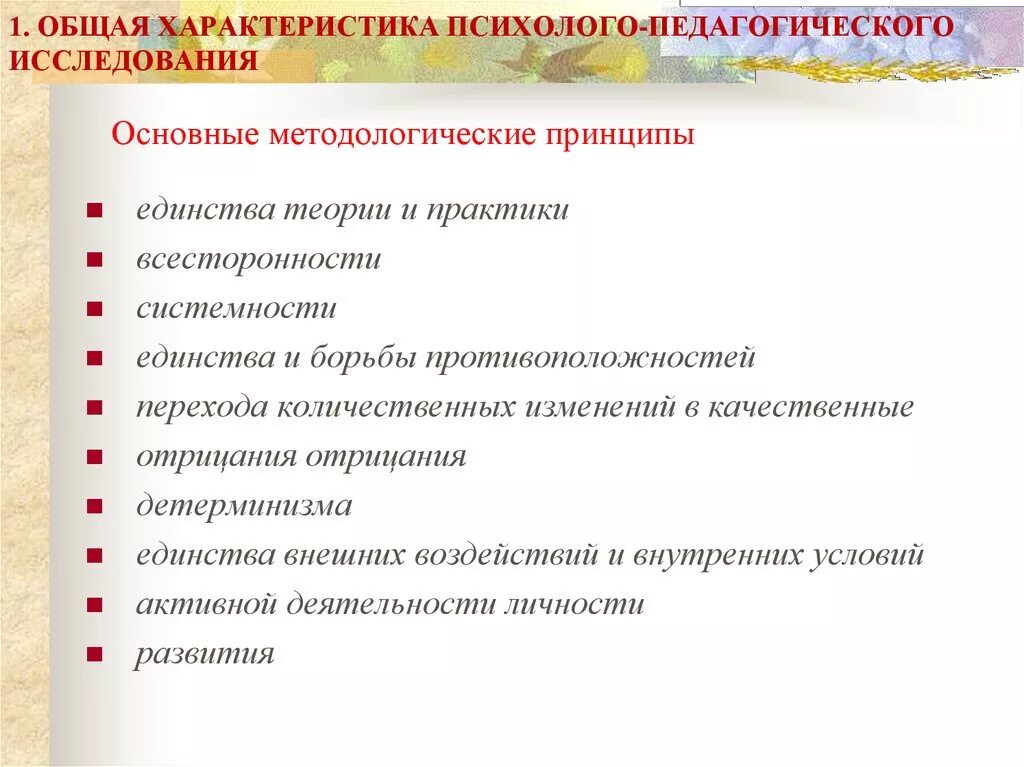 1. ОБЩАЯ ХАРАКТЕРИСТИКА ПСИХОЛОГО-ПЕДАГОГИЧЕСКОГО ИССЛЕДОВАНИЯ

Основные методологические принципы

- единства теории и практики
- всесторонности
- системности
- единства и борьбы противоположностей
- перехода количественных изменений в качественные
- отрицания отрицания
- детерминизма
- единства внешних воздействий и внутренних условий
- активной деятельности личности
- развития